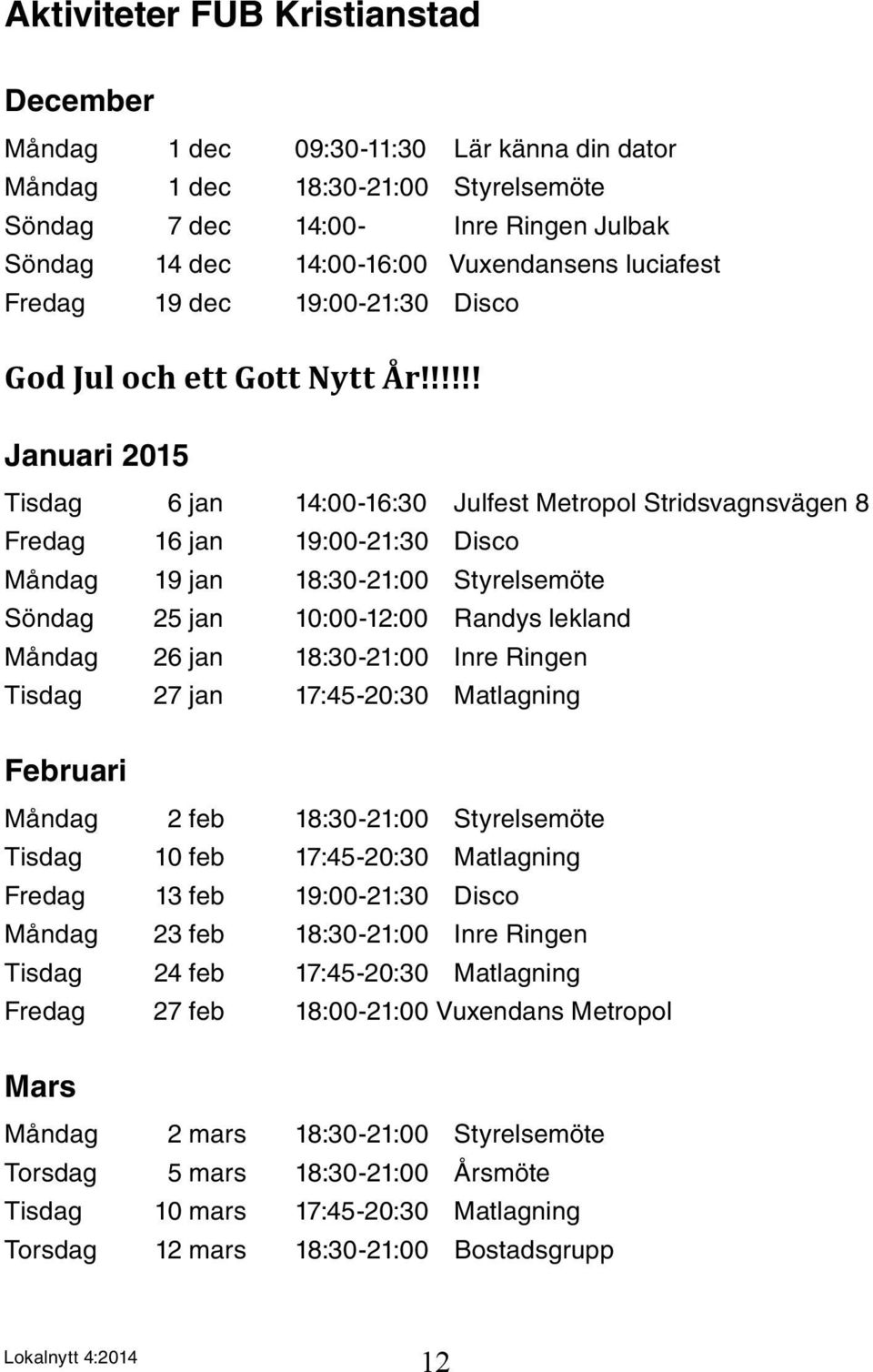 Aktiviteter FUB Kristianstad

December

Måndag 1 dec 09:30-11:30 Lär känna din dator
Måndag 1 dec 18:30-21:00 Styrelsemöte
Söndag 7 dec 14:00- Inre Ringen Julbak
Söndag 14 dec 14:00-16:00 Vuxendansens luciafest
Fredag 19 dec 19:00-21:30 Disco

God Jul och ett Gott Nytt År!!!!!!

Januari 2015

Tisdag 6 jan 14:00-16:30 Julfest Metropol Stridsvagnsvägen 8
Fredag 16 jan 19:00-21:30 Disco
Måndag 19 jan 18:30-21:00 Styrelsemöte
Söndag 25 jan 10:00-12:00 Randys lekland
Måndag 26 jan 18:30-21:00 Inre Ringen
Tisdag 27 jan 17:45-20:30 Matlagning

Februari

Måndag 2 feb 18:30-21:00 Styrelsemöte
Tisdag 10 feb 17:45-20:30 Matlagning
Fredag 13 feb 19:00-21:30 Disco
Måndag 23 feb 18:30-21:00 Inre Ringen
Tisdag 24 feb 17:45-20:30 Matlagning
Fredag 27 feb 18:00-21:00 Vuxendans Metropol

Mars

Måndag 2 mars 18:30-21:00 Styrelsemöte
Torsdag 5 mars 18:30-21:00 Årsmöte
Tisdag 10 mars 17:45-20:30 Matlagning
Torsdag 12 mars 18:30-21:00 Bostadsgrupp

Lokalnytt 4:2014
12